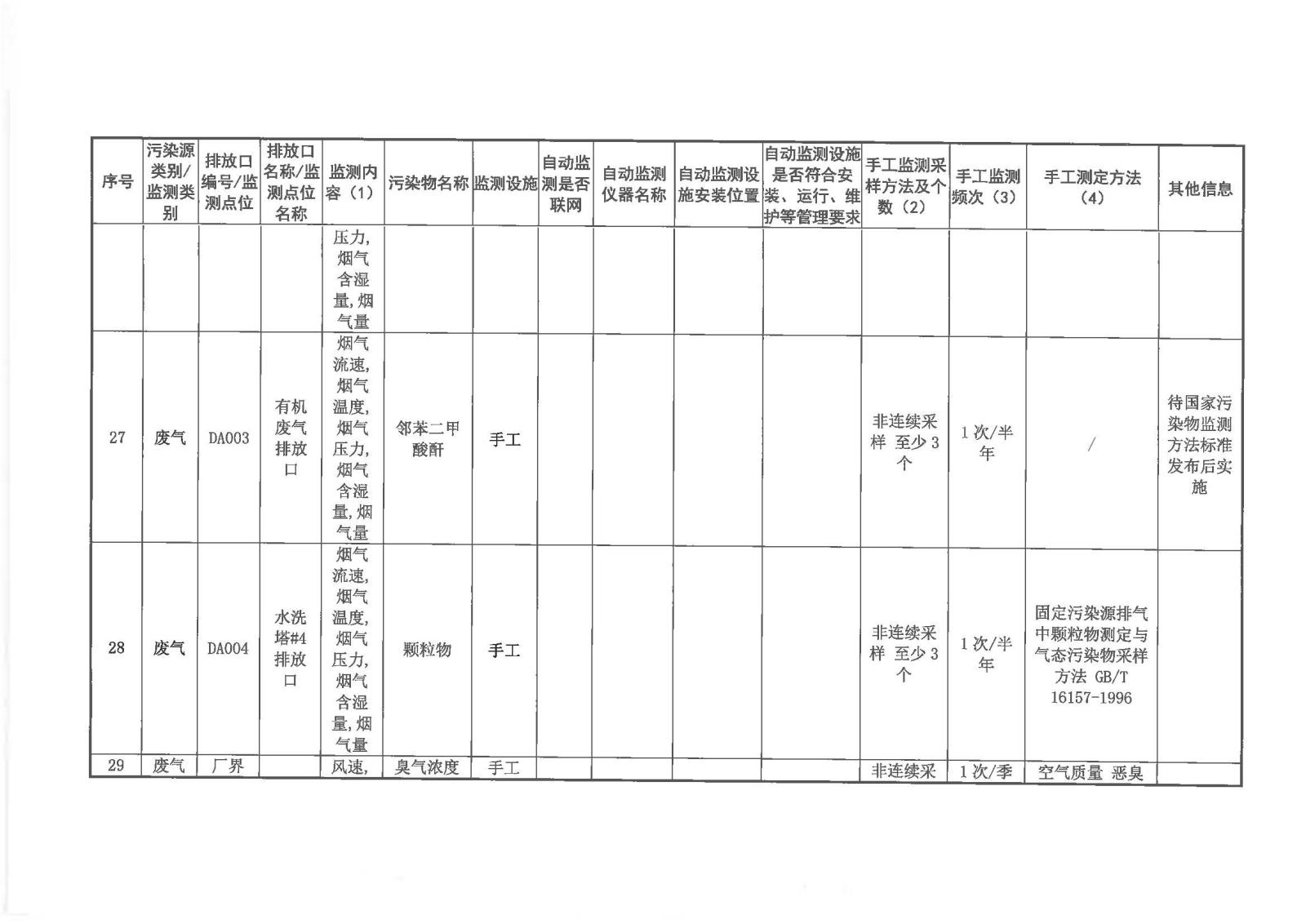 | 序号 | 污染源类别/监测类别 | 排放口编号/监测点位 | 排放口名称/监测点位名称 | 监测内容（1） | 污染物名称 | 监测设施 | 自动监测是否联网 | 自动监测仪器名称 | 自动监测设施安装位置 | 自动监测设施是否符合安装、运行、维护等管理要求 | 手工监测采样方法及个数（2） | 手工监测频次（3） | 手工测定方法（4） | 其他信息 |
|---|---|---|---|---|---|---|---|---|---|---|---|---|---|---|
| | | | | 压力,烟气含湿量,烟气量 | | | | | | | | | | |
| 27 | 废气 | DA003 | 有机废气排放口 | 烟气流速,烟气温度,烟气压力,烟气含湿量,烟气量 | 邻苯二甲酸酐 | 手工 | | | | | 非连续采样 至少3个 | 1次/半年 | / | 待国家污染物监测方法标准发布后实施 |
| 28 | 废气 | DA004 | 水洗塔#4排放口 | 烟气流速,烟气温度,烟气压力,烟气含湿量,烟气量 | 颗粒物 | 手工 | | | | | 非连续采样 至少3个 | 1次/半年 | 固定污染源排气中颗粒物测定与气态污染物采样方法 GB/T 16157-1996 | |
| 29 | 废气 | 厂界 | | 风速, | 臭气浓度 | 手工 | | | | | 非连续采 | 1次/季 | 空气质量 恶臭 | |